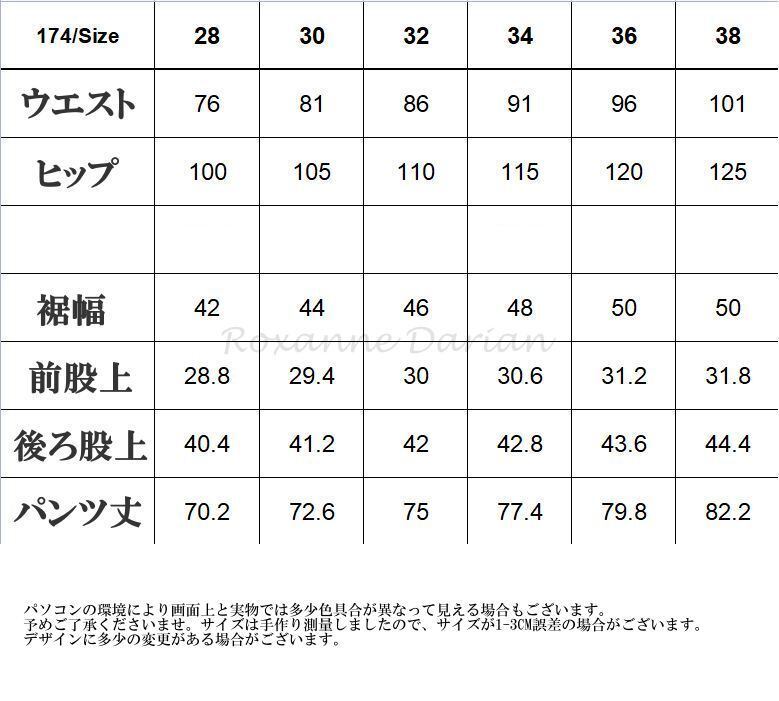 | 174/Size | 28 | 30 | 32 | 34 | 36 | 38 |
|---|---|---|---|---|---|---|
| ウエスト | 76 | 81 | 86 | 91 | 96 | 101 |
| ヒップ | 100 | 105 | 110 | 115 | 120 | 125 |
|  |  |  |  |  |  |  |
| 裾幅 | 42 | 44 | 46 | 48 | 50 | 50 |
| 前股上 | 28.8 | 29.4 | 30 | 30.6 | 31.2 | 31.8 |
| 後ろ股上 | 40.4 | 41.2 | 42 | 42.8 | 43.6 | 44.4 |
| パンツ丈 | 70.2 | 72.6 | 75 | 77.4 | 79.8 | 82.2 |

パソコンの環境により画面上と実物では多少色具合が異なって見える場合もございます。
予めご了承くださいませ。サイズは手作り測量しましたので、サイズが1-3CM誤差の場合がございます。
デザインに多少の変更がある場合がございます。

Roxanne Darian